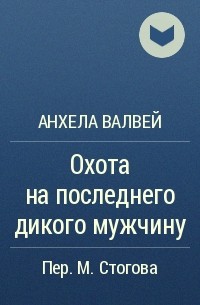 АНХЕЛА ВАЛВЕЙ

Охота на последнего дикого мужчину

Пер. М. Стогова